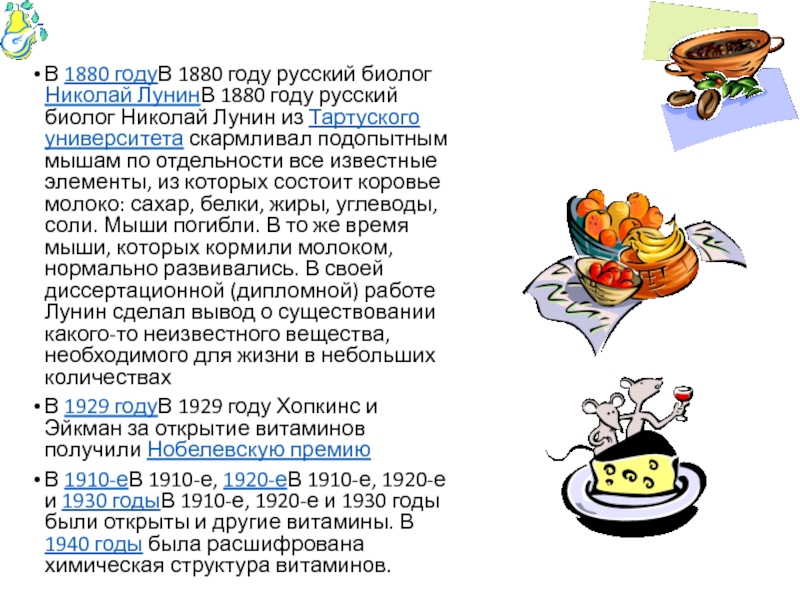 • В 1880 годуВ 1880 году русский биолог Николай ЛунинВ 1880 году русский биолог Николай Лунин из Тартуского университета скармливал подопытным мышам по отдельности все известные элементы, из которых состоит коровье молоко: сахар, белки, жиры, углеводы, соли. Мыши погибли. В то же время мыши, которых кормили молоком, нормально развивались. В своей диссертационной (дипломной) работе Лунин сделал вывод о существовании какого-то неизвестного вещества, необходимого для жизни в небольших количествах

• В 1929 годуВ 1929 году Хопкинс и Эйкман за открытие витаминов получили Нобелевскую премию

• В 1910-еВ 1910-е, 1920-еВ 1910-е, 1920-е и 1930 годыВ 1910-е, 1920-е и 1930 годы были открыты и другие витамины. В 1940 годы была расшифрована химическая структура витаминов.